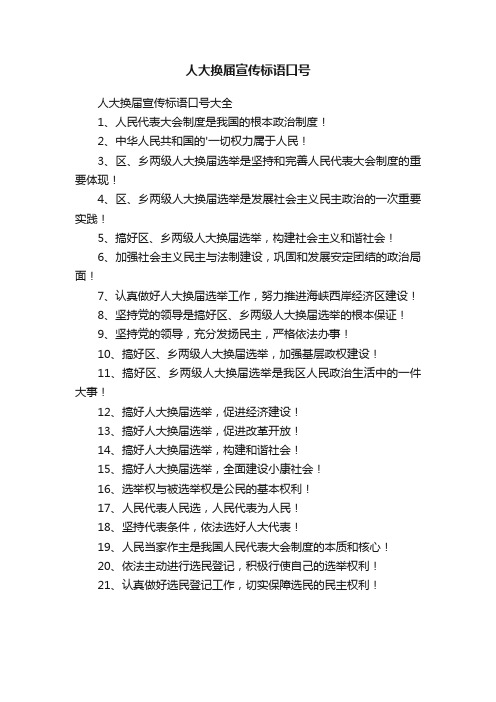 人大换届宣传标语口号

人大换届宣传标语口号大全

1、人民代表大会制度是我国的根本政治制度！

2、中华人民共和国的'一切权力属于人民！

3、区、乡两级人大换届选举是坚持和完善人民代表大会制度的重要体现！

4、区、乡两级人大换届选举是发展社会主义民主政治的一次重要实践！

5、搞好区、乡两级人大换届选举，构建社会主义和谐社会！

6、加强社会主义民主与法制建设，巩固和发展安定团结的政治局面！

7、认真做好人大换届选举工作，努力推进海峡西岸经济区建设！

8、坚持党的领导是搞好区、乡两级人大换届选举的根本保证！

9、坚持党的领导，充分发扬民主，严格依法办事！

10、搞好区、乡两级人大换届选举，加强基层政权建设！

11、搞好区、乡两级人大换届选举是我区人民政治生活中的一件大事！

12、搞好人大换届选举，促进经济建设！

13、搞好人大换届选举，促进改革开放！

14、搞好人大换届选举，构建和谐社会！

15、搞好人大换届选举，全面建设小康社会！

16、选举权与被选举权是公民的基本权利！

17、人民代表人民选，人民代表为人民！

18、坚持代表条件，依法选好人大代表！

19、人民当家作主是我国人民代表大会制度的本质和核心！

20、依法主动进行选民登记，积极行使自己的选举权利！

21、认真做好选民登记工作，切实保障选民的民主权利！